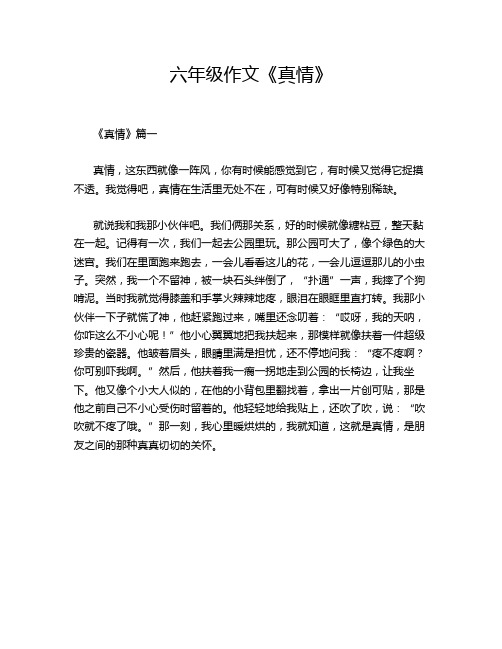 六年级作文《真情》

《真情》篇一

真情，这东西就像一阵风，你有时候能感觉到它，有时候又觉得它捉摸不透。我觉得吧，真情在生活里无处不在，可有时候又好像特别稀缺。

就说我和我那小伙伴吧。我们俩那关系，好的时候就像糖粘豆，整天黏在一起。记得有一次，我们一起去公园里玩。那公园可大了，像个绿色的大迷宫。我们在里面跑来跑去，一会儿看看这儿的花，一会儿逗逗那儿的小虫子。突然，我一个不留神，被一块石头绊倒了，“扑通”一声，我摔了个狗啃泥。当时我就觉得膝盖和手掌火辣辣地疼，眼泪在眼眶里直打转。我那小伙伴一下子就慌了神，他赶紧跑过来，嘴里还念叨着：“哎呀，我的天呐，你咋这么不小心呢！”他小心翼翼地把我扶起来，那模样就像扶着一件超级珍贵的瓷器。他皱着眉头，眼睛里满是担忧，还不停地问我：“疼不疼啊？你可别吓我啊。”然后，他扶着我一瘸一拐地走到公园的长椅边，让我坐下。他又像个小大人似的，在他的小背包里翻找着，拿出一片创可贴，那是他之前自己不小心受伤时留着的。他轻轻地给我贴上，还吹了吹，说：“吹吹就不疼了哦。”那一刻，我心里暖烘烘的，我就知道，这就是真情，是朋友之间的那种真真切切的关怀。